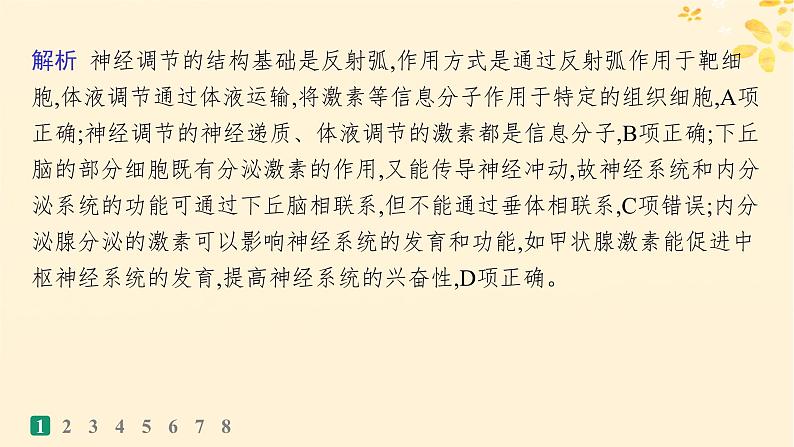 解析　神经调节的结构基础是反射弧,作用方式是通过反射弧作用于靶细胞,体液调节通过体液运输,将激素等信息分子作用于特定的组织细胞,A项正确;神经调节的神经递质、体液调节的激素都是信息分子,B项正确;下丘脑的部分细胞既有分泌激素的作用,又能传导神经冲动,故神经系统和内分泌系统的功能可通过下丘脑相联系,但不能通过垂体相联系,C项错误;内分泌腺分泌的激素可以影响神经系统的发育和功能,如甲状腺激素能促进中枢神经系统的发育,提高神经系统的兴奋性,D项正确。

1 2 3 4 5 6 7 8